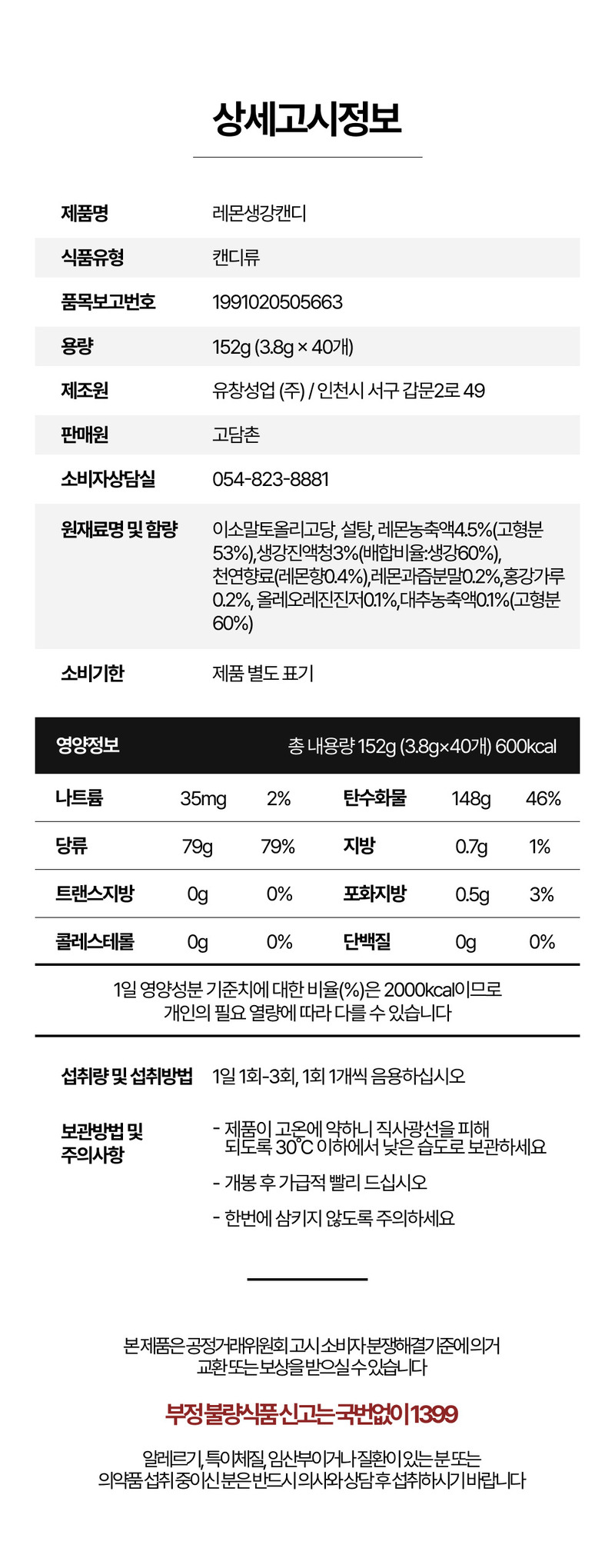 상세고시정보

| 제품명 | 레몬생강캔디 |
|---|---|
| 식품유형 | 캔디류 |
| 품목보고번호 | 1991020505663 |
| 용량 | 152g (3.8g × 40개) |
| 제조원 | 유창성업 (주) / 인천시 서구 갑문2로 49 |
| 판매원 | 고담촌 |
| 소비자상담실 | 054-823-8881 |
| 원재료명 및 함량 | 이소말토올리고당, 설탕, 레몬농축액4.5%(고형분 53%),생강진액청3%(배합비율:생강60%), 천연향료(레몬향0.4%),레몬과즙분말0.2%,홍강가루 0.2%, 올레오레진진저0.1%,대추농축액0.1%(고형분 60%) |
| 소비기한 | 제품 별도 표기 |

영양정보 총 내용량 152g (3.8g×40개) 600kcal

| 나트륨 | 35mg | 2% | 탄수화물 | 148g | 46% |
|---|---|---|---|---|---|
| 당류 | 79g | 79% | 지방 | 0.7g | 1% |
| 트랜스지방 | 0g | 0% | 포화지방 | 0.5g | 3% |
| 콜레스테롤 | 0g | 0% | 단백질 | 0g | 0% |

1일 영양성분 기준치에 대한 비율(%)은 2000kcal이므로 개인의 필요 열량에 따라 다를 수 있습니다

섭취량 및 섭취방법 1일 1회-3회, 1회 1개씩 음용하십시오

보관방법 및 주의사항
- 제품이 고온에 약하니 직사광선을 피해 되도록 30°C 이하에서 낮은 습도로 보관하세요
- 개봉 후 가급적 빨리 드십시오
- 한번에 삼키지 않도록 주의하세요

본 제품은 공정거래위원회 고시 소비자 분쟁해결기준에 의거 교환 또는 보상을 받으실 수 있습니다

부정 불량식품 신고는 국번없이 1399

알레르기, 특이체질, 임산부이거나 질환이 있는 분 또는 의약품 섭취 중이신 분은 반드시 의사와 상담 후 섭취하시기 바랍니다